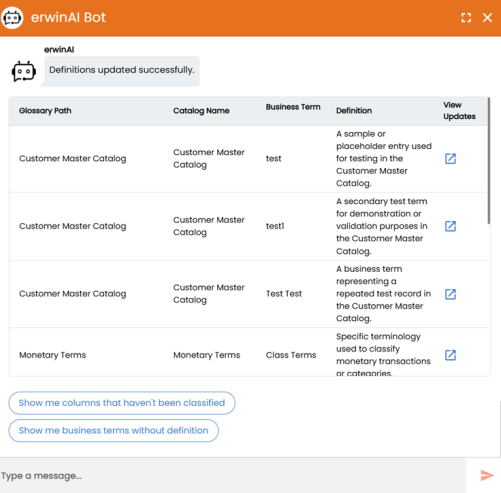 erwinAI Bot

erwinAI

Definitions updated successfully.

| Glossary Path | Catalog Name | Business Term | Definition | View Updates |
|---|---|---|---|---|
| Customer Master Catalog | Customer Master Catalog | test | A sample or placeholder entry used for testing in the Customer Master Catalog. | |
| Customer Master Catalog | Customer Master Catalog | test1 | A secondary test term for demonstration or validation purposes in the Customer Master Catalog. | |
| Customer Master Catalog | Customer Master Catalog | Test Test | A business term representing a repeated test record in the Customer Master Catalog. | |
| Monetary Terms | Monetary Terms | Class Terms | Specific terminology used to classify monetary transactions or categories. | |

Show me columns that haven't been classified

Show me business terms without definition

Type a message...